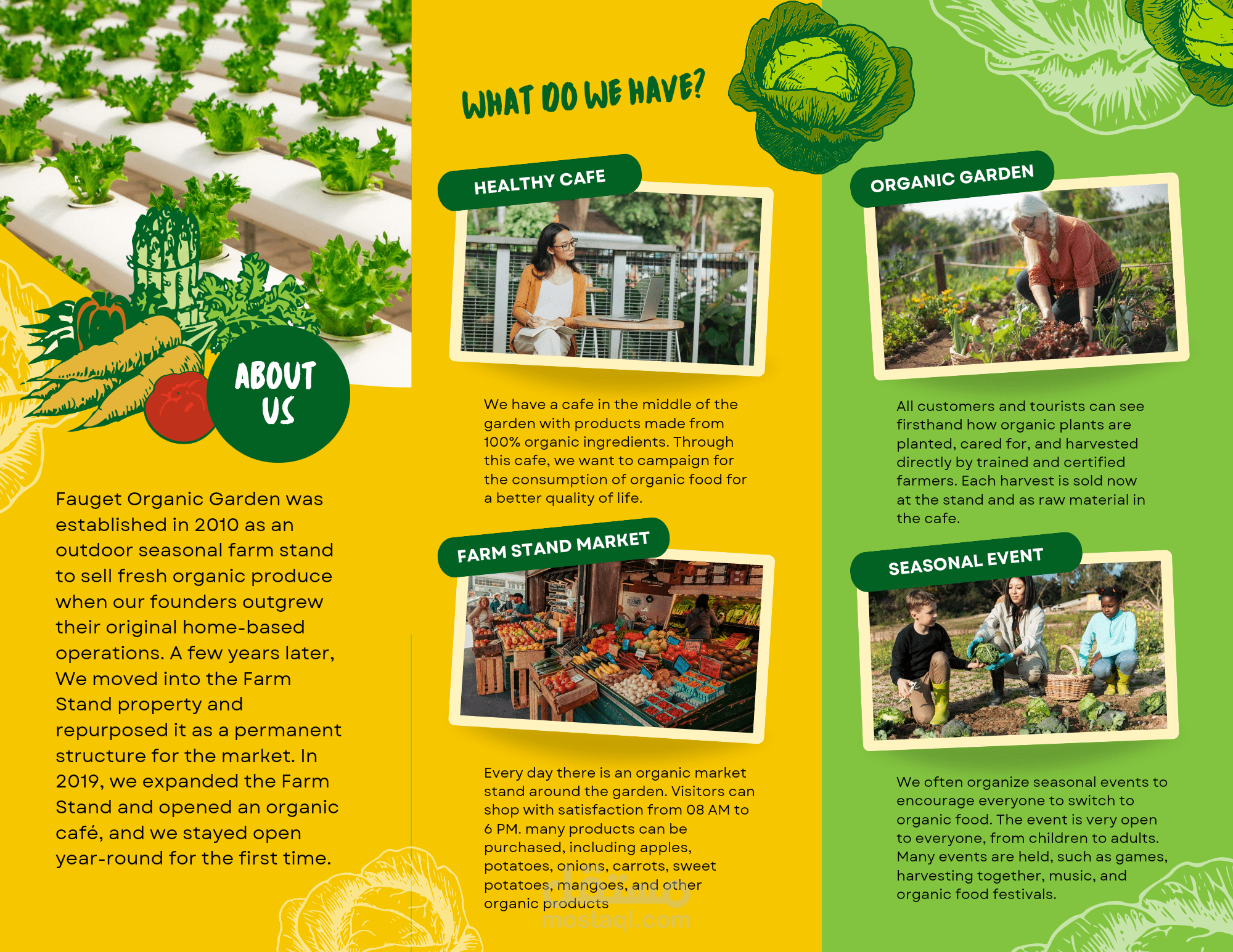 ABOUT US

Fauget Organic Garden was established in 2010 as an outdoor seasonal farm stand to sell fresh organic produce when our founders outgrew their original home-based operations. A few years later, We moved into the Farm Stand property and repurposed it as a permanent structure for the market. In 2019, we expanded the Farm Stand and opened an organic café, and we stayed open year-round for the first time.

WHAT DO WE HAVE?

HEALTHY CAFE

We have a cafe in the middle of the garden with products made from 100% organic ingredients. Through this cafe, we want to campaign for the consumption of organic food for a better quality of life.

FARM STAND MARKET

Every day there is an organic market stand around the garden. Visitors can shop with satisfaction from 08 AM to 6 PM. many products can be purchased, including apples, potatoes, onions, carrots, sweet potatoes, mangoes, and other organic products

ORGANIC GARDEN

All customers and tourists can see firsthand how organic plants are planted, cared for, and harvested directly by trained and certified farmers. Each harvest is sold now at the stand and as raw material in the cafe.

SEASONAL EVENT

We often organize seasonal events to encourage everyone to switch to organic food. The event is very open to everyone, from children to adults. Many events are held, such as games, harvesting together, music, and organic food festivals.

مستقل
mostaql.com